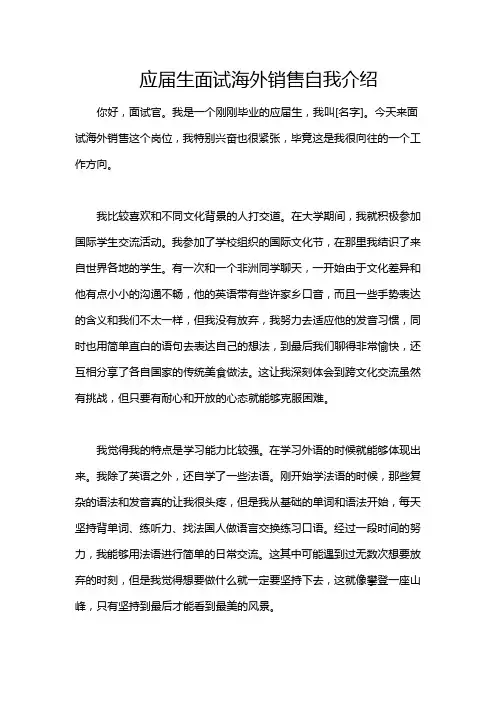 应届生面试海外销售自我介绍

你好，面试官。我是一个刚刚毕业的应届生，我叫[名字]。今天来面试海外销售这个岗位，我特别兴奋也很紧张，毕竟这是我很向往的一个工作方向。

我比较喜欢和不同文化背景的人打交道。在大学期间，我就积极参加国际学生交流活动。我参加了学校组织的国际文化节，在那里我结识了来自世界各地的学生。有一次和一个非洲同学聊天，一开始由于文化差异和他有点小小的沟通不畅，他的英语带有些许家乡口音，而且一些手势表达的含义和我们不太一样，但我没有放弃，我努力去适应他的发音习惯，同时也用简单直白的语句去表达自己的想法，到最后我们聊得非常愉快，还互相分享了各自国家的传统美食做法。这让我深刻体会到跨文化交流虽然有挑战，但只要有耐心和开放的心态就能够克服困难。

我觉得我的特点是学习能力比较强。在学习外语的时候就能够体现出来。我除了英语之外，还自学了一些法语。刚开始学法语的时候，那些复杂的语法和发音真的让我很头疼，但是我从基础的单词和语法开始，每天坚持背单词、练听力、找法国人做语言交换练习口语。经过一段时间的努力，我能够用法语进行简单的日常交流。这其中可能遇到过无数次想要放弃的时刻，但是我觉得想要做什么就一定要坚持下去，这就像攀登一座山峰，只有坚持到最后才能看到最美的风景。